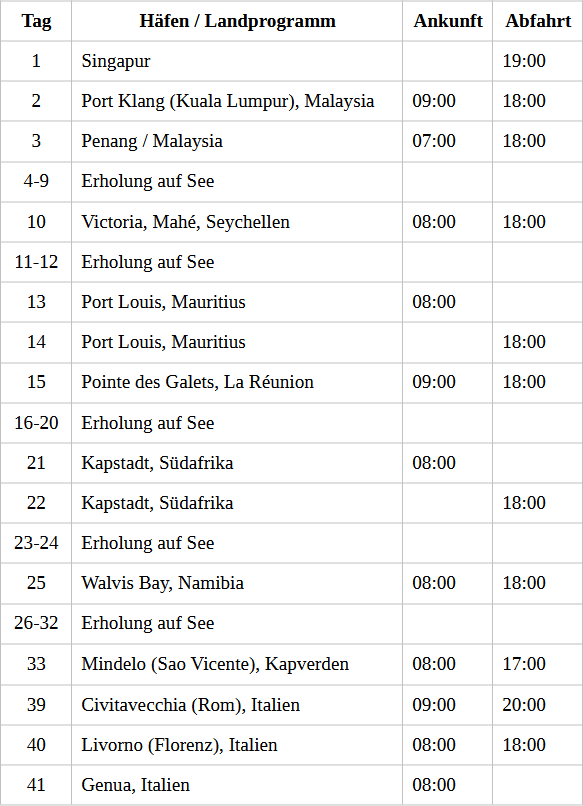 | Tag | Häfen / Landprogramm | Ankunft | Abfahrt |
|---|---|---|---|
| 1 | Singapur |  | 19:00 |
| 2 | Port Klang (Kuala Lumpur), Malaysia | 09:00 | 18:00 |
| 3 | Penang / Malaysia | 07:00 | 18:00 |
| 4-9 | Erholung auf See |  |  |
| 10 | Victoria, Mahé, Seychellen | 08:00 | 18:00 |
| 11-12 | Erholung auf See |  |  |
| 13 | Port Louis, Mauritius | 08:00 |  |
| 14 | Port Louis, Mauritius |  | 18:00 |
| 15 | Pointe des Galets, La Réunion | 09:00 | 18:00 |
| 16-20 | Erholung auf See |  |  |
| 21 | Kapstadt, Südafrika | 08:00 |  |
| 22 | Kapstadt, Südafrika |  | 18:00 |
| 23-24 | Erholung auf See |  |  |
| 25 | Walvis Bay, Namibia | 08:00 | 18:00 |
| 26-32 | Erholung auf See |  |  |
| 33 | Mindelo (Sao Vicente), Kapverden | 08:00 | 17:00 |
| 39 | Civitavecchia (Rom), Italien | 09:00 | 20:00 |
| 40 | Livorno (Florenz), Italien | 08:00 | 18:00 |
| 41 | Genua, Italien | 08:00 |  |